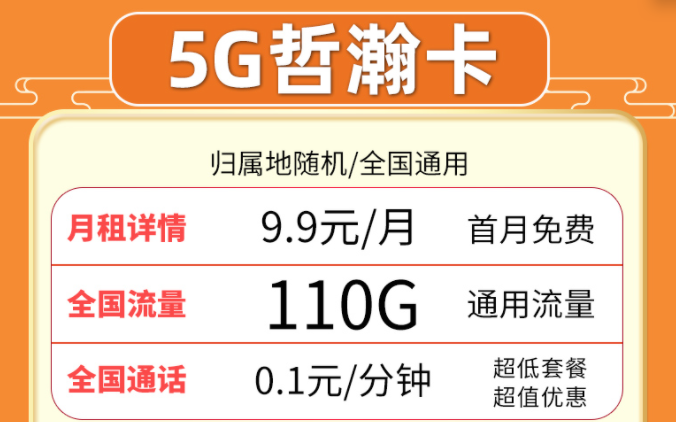 5G哲瀚卡

归属地随机/全国通用

| 月租详情 | 9.9元/月 | 首月免费 |
|---|---|---|
| 全国流量 | 110G | 通用流量 |
| 全国通话 | 0.1元/分钟 | 超低套餐 超值优惠 |